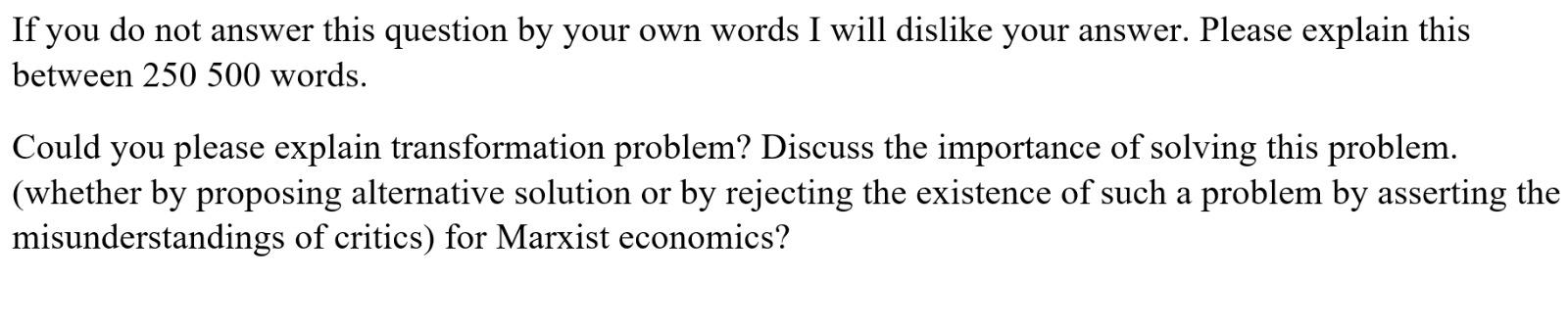 If you do not answer this question by your own words I will dislike your answer. Please explain this between 250 500 words.

Could you please explain transformation problem? Discuss the importance of solving this problem. (whether by proposing alternative solution or by rejecting the existence of such a problem by asserting the misunderstandings of critics) for Marxist economics?